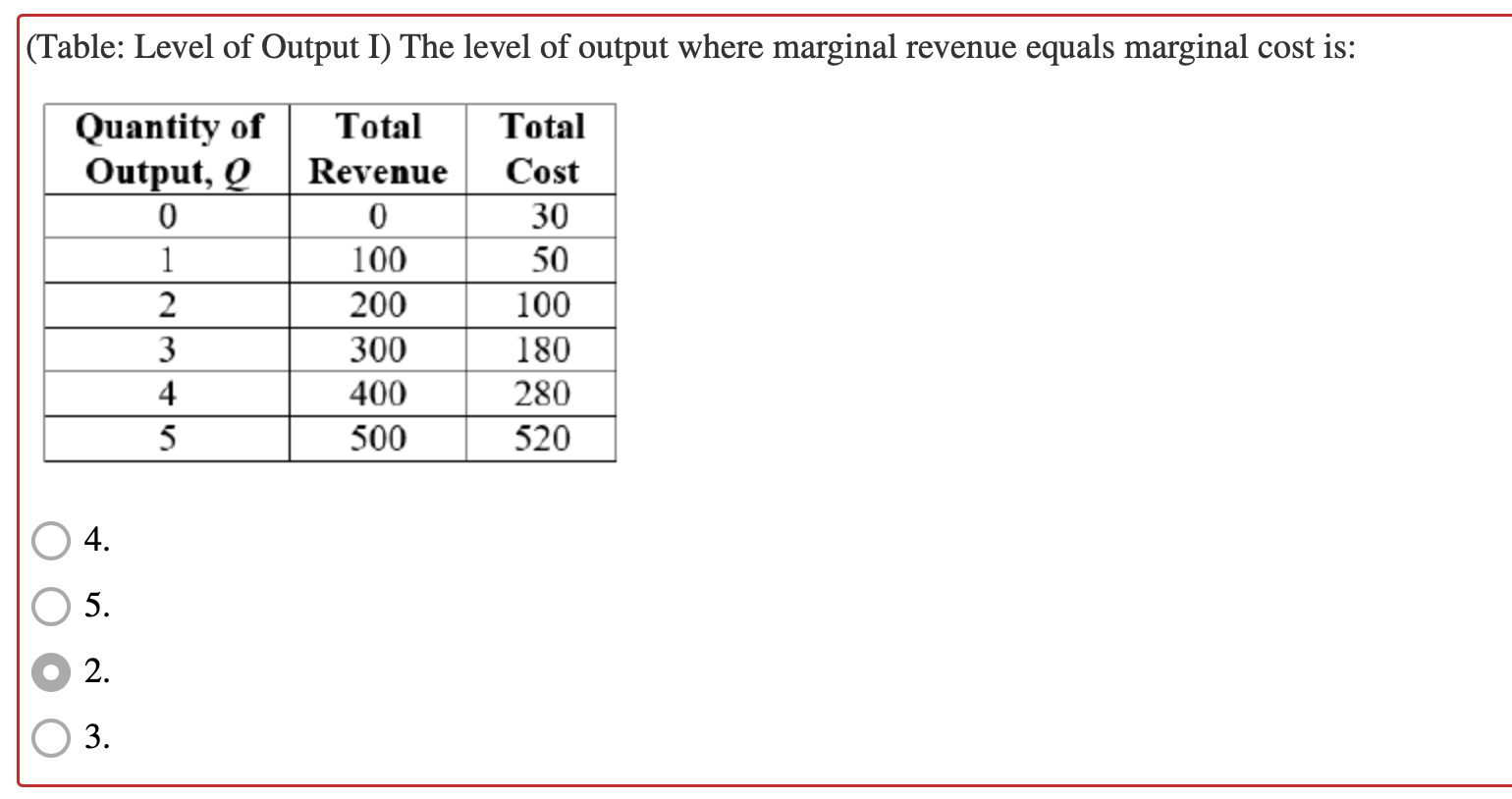 (Table: Level of Output I) The level of output where marginal revenue equals marginal cost is:

| Quantity of Output, $Q$ | Total Revenue | Total Cost |
|---|---|---|
| 0 | 0 | 30 |
| 1 | 100 | 50 |
| 2 | 200 | 100 |
| 3 | 300 | 180 |
| 4 | 400 | 280 |
| 5 | 500 | 520 |

4.

5.

2.

3.